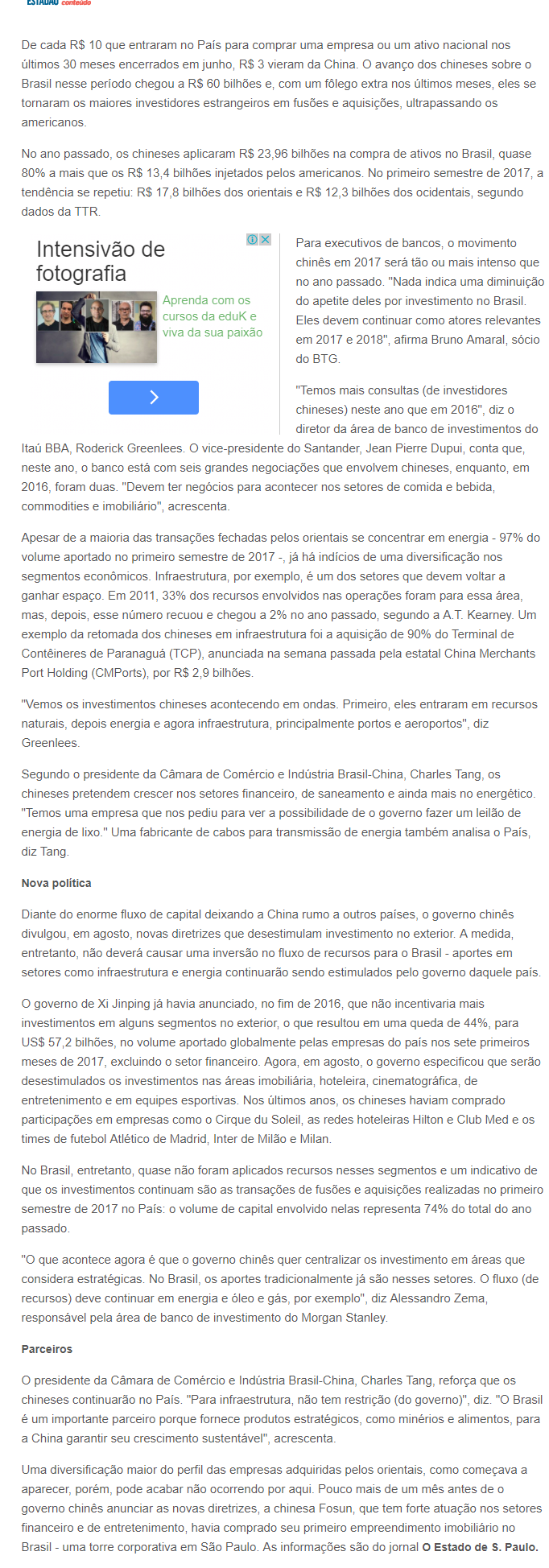 ESTADÃO conteúdo

De cada R$ 10 que entraram no País para comprar uma empresa ou um ativo nacional nos últimos 30 meses encerrados em junho, R$ 3 vieram da China. O avanço dos chineses sobre o Brasil nesse período chegou a R$ 60 bilhões e, com um fôlego extra nos últimos meses, eles se tornaram os maiores investidores estrangeiros em fusões e aquisições, ultrapassando os americanos.

No ano passado, os chineses aplicaram R$ 23,96 bilhões na compra de ativos no Brasil, quase 80% a mais que os R$ 13,4 bilhões injetados pelos americanos. No primeiro semestre de 2017, a tendência se repetiu: R$ 17,8 bilhões dos orientais e R$ 12,3 bilhões dos ocidentais, segundo dados da TTR.

Intensivão de fotografia

Aprenda com os cursos da eduK e viva da sua paixão

Para executivos de bancos, o movimento chinês em 2017 será tão ou mais intenso que no ano passado. "Nada indica uma diminuição do apetite deles por investimento no Brasil. Eles devem continuar como atores relevantes em 2017 e 2018", afirma Bruno Amaral, sócio do BTG.

"Temos mais consultas (de investidores chineses) neste ano que em 2016", diz o diretor da área de banco de investimentos do Itaú BBA, Roderick Greenlees. O vice-presidente do Santander, Jean Pierre Dupui, conta que, neste ano, o banco está com seis grandes negociações que envolvem chineses, enquanto, em 2016, foram duas. "Devem ter negócios para acontecer nos setores de comida e bebida, commodities e imobiliário", acrescenta.

Apesar de a maioria das transações fechadas pelos orientais se concentrar em energia - 97% do volume aportado no primeiro semestre de 2017 -, já há indícios de uma diversificação nos segmentos econômicos. Infraestrutura, por exemplo, é um dos setores que devem voltar a ganhar espaço. Em 2011, 33% dos recursos envolvidos nas operações foram para essa área, mas, depois, esse número recuou e chegou a 2% no ano passado, segundo a A.T. Kearney. Um exemplo da retomada dos chineses em infraestrutura foi a aquisição de 90% do Terminal de Contêineres de Paranaguá (TCP), anunciada na semana passada pela estatal China Merchants Port Holding (CMPorts), por R$ 2,9 bilhões.

"Vemos os investimentos chineses acontecendo em ondas. Primeiro, eles entraram em recursos naturais, depois energia e agora infraestrutura, principalmente portos e aeroportos", diz Greenlees.

Segundo o presidente da Câmara de Comércio e Indústria Brasil-China, Charles Tang, os chineses pretendem crescer nos setores financeiro, de saneamento e ainda mais no energético. "Temos uma empresa que nos pediu para ver a possibilidade de o governo fazer um leilão de energia de lixo." Uma fabricante de cabos para transmissão de energia também analisa o País, diz Tang.

Nova política

Diante do enorme fluxo de capital deixando a China rumo a outros países, o governo chinês divulgou, em agosto, novas diretrizes que desestimulam investimento no exterior. A medida, entretanto, não deverá causar uma inversão no fluxo de recursos para o Brasil - aportes em setores como infraestrutura e energia continuarão sendo estimulados pelo governo daquele país.

O governo de Xi Jinping já havia anunciado, no fim de 2016, que não incentivaria mais investimentos em alguns segmentos no exterior, o que resultou em uma queda de 44%, para US$ 57,2 bilhões, no volume aportado globalmente pelas empresas do país nos sete primeiros meses de 2017, excluindo o setor financeiro. Agora, em agosto, o governo especificou que serão desestimulados os investimentos nas áreas imobiliária, hoteleira, cinematográfica, de entretenimento e em equipes esportivas. Nos últimos anos, os chineses haviam comprado participações em empresas como o Cirque du Soleil, as redes hoteleiras Hilton e Club Med e os times de futebol Atlético de Madrid, Inter de Milão e Milan.

No Brasil, entretanto, quase não foram aplicados recursos nesses segmentos e um indicativo de que os investimentos continuam são as transações de fusões e aquisições realizadas no primeiro semestre de 2017 no País: o volume de capital envolvido nelas representa 74% do total do ano passado.

"O que acontece agora é que o governo chinês quer centralizar os investimento em áreas que considera estratégicas. No Brasil, os aportes tradicionalmente já são nesses setores. O fluxo (de recursos) deve continuar em energia e óleo e gás, por exemplo", diz Alessandro Zema, responsável pela área de banco de investimento do Morgan Stanley.

Parceiros

O presidente da Câmara de Comércio e Indústria Brasil-China, Charles Tang, reforça que os chineses continuarão no País. "Para infraestrutura, não tem restrição (do governo)", diz. "O Brasil é um importante parceiro porque fornece produtos estratégicos, como minérios e alimentos, para a China garantir seu crescimento sustentável", acrescenta.

Uma diversificação maior do perfil das empresas adquiridas pelos orientais, como começava a aparecer, porém, pode acabar não ocorrendo por aqui. Pouco mais de um mês antes de o governo chinês anunciar as novas diretrizes, a chinesa Fosun, que tem forte atuação nos setores financeiro e de entretenimento, havia comprado seu primeiro empreendimento imobiliário no Brasil - uma torre corporativa em São Paulo. As informações são do jornal O Estado de S. Paulo.